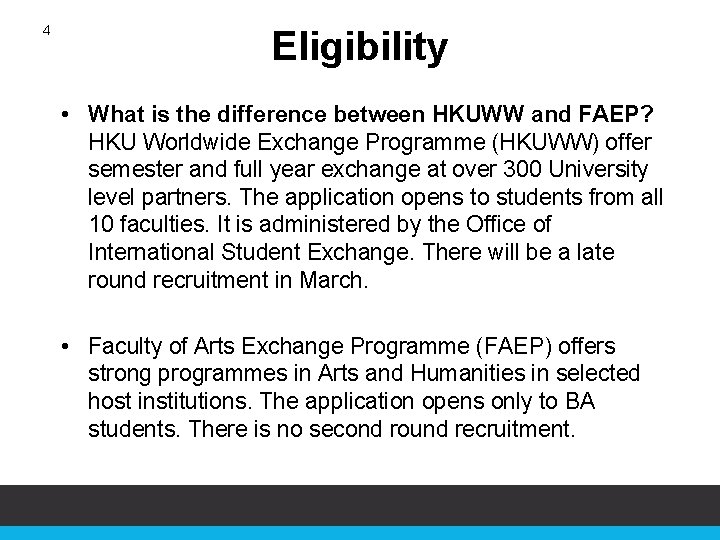 4

Eligibility

• What is the difference between HKUWW and FAEP? HKU Worldwide Exchange Programme (HKUWW) offer semester and full year exchange at over 300 University level partners. The application opens to students from all 10 faculties. It is administered by the Office of International Student Exchange. There will be a late round recruitment in March.

• Faculty of Arts Exchange Programme (FAEP) offers strong programmes in Arts and Humanities in selected host institutions. The application opens only to BA students. There is no second round recruitment.